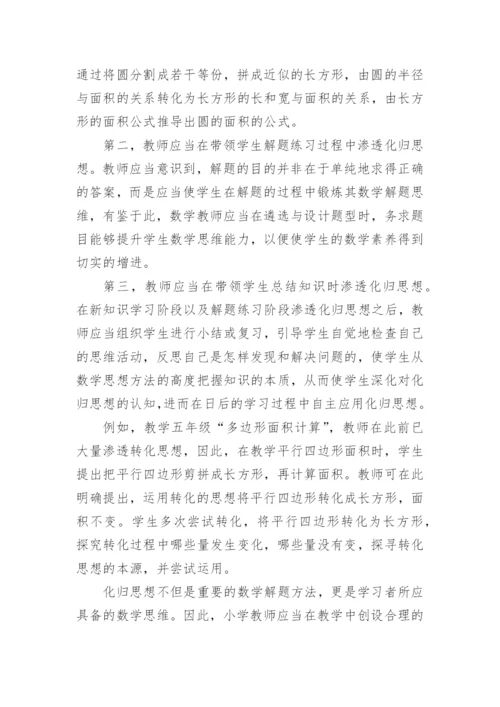 通过将圆分割成若干等份，拼成近似的长方形，由圆的半径与面积的关系转化为长方形的长和宽与面积的关系，由长方形的面积公式推导出圆的面积的公式。

第二，教师应当在带领学生解题练习过程中渗透化归思想。教师应当意识到，解题的目的并非在于单纯地求得正确的答案，而是应当使学生在解题的过程中锻炼其数学解题思维，有鉴于此，数学教师应当在遴选与设计题型时，务求题目能够提升学生数学思维能力，以便使学生的数学素养得到切实的增进。

第三，教师应当在带领学生总结知识时渗透化归思想。在新知识学习阶段以及解题练习阶段渗透化归思想之后，教师应当组织学生进行小结或复习，引导学生自觉地检查自己的思维活动，反思自己是怎样发现和解决问题的，使学生从数学思想方法的高度把握知识的本质，从而使学生深化对化归思想的认知,进而在日后的学习过程中自主应用化归思想。

例如，教学五年级“多边形面积计算”，教师在此前已大量渗透转化思想，因此，在教学平行四边形面积时，学生提出把平行四边形剪拼成长方形，再计算面积。教师可在此明确提出，运用转化的思想将平行四边形转化成长方形，面积不变。学生多次尝试转化，将平行四边形转化为长方形，探究转化过程中哪些量发生变化，哪些量没有变，探寻转化思想的本源，并尝试运用。

化归思想不但是重要的数学解题方法，更是学习者所应具备的数学思维。因此，小学教师应当在教学中创设合理的